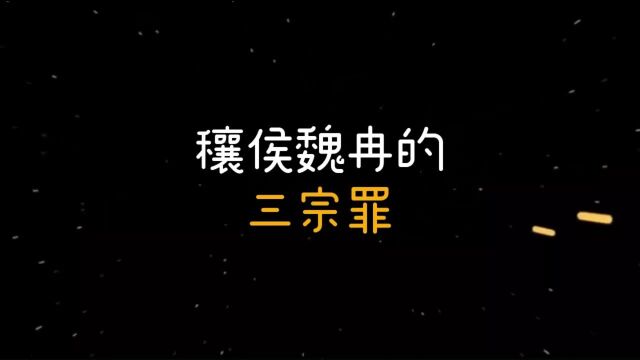 穰侯魏冉的
三宗罪